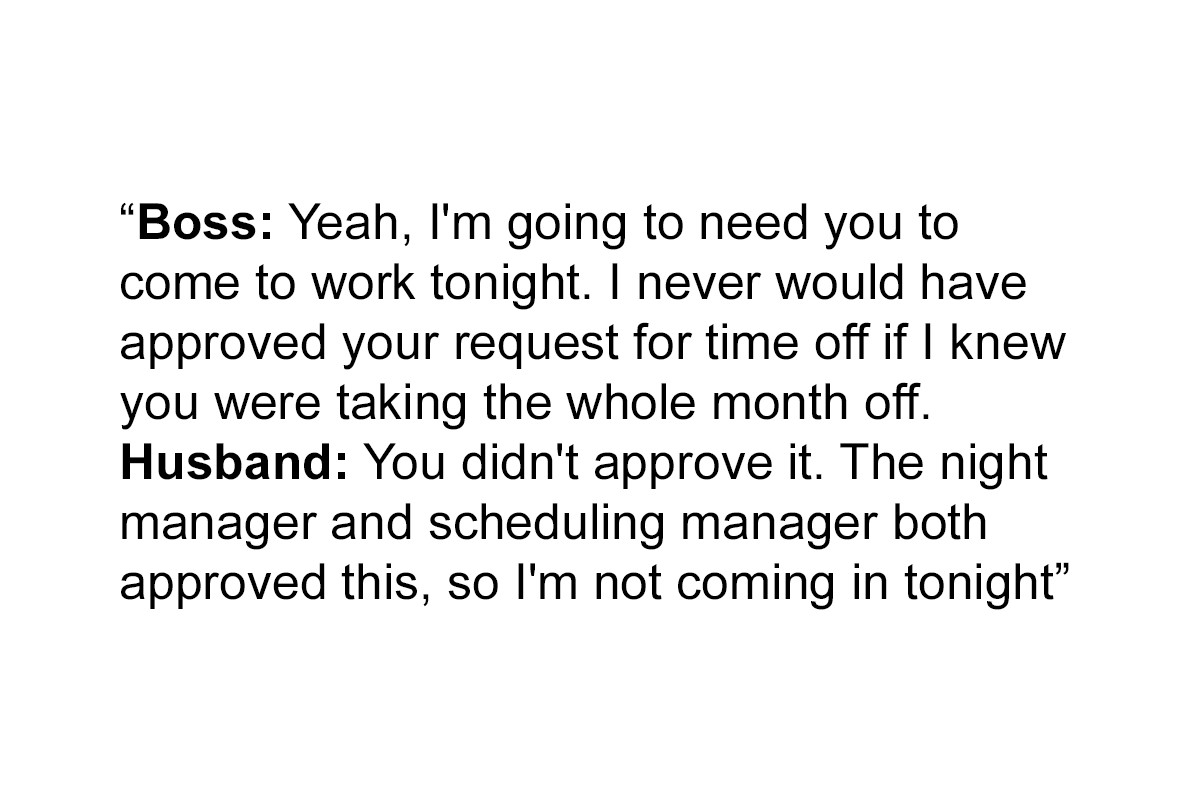 "Boss: Yeah, I'm going to need you to come to work tonight. I never would have approved your request for time off if I knew you were taking the whole month off.

Husband: You didn't approve it. The night manager and scheduling manager both approved this, so I'm not coming in tonight"